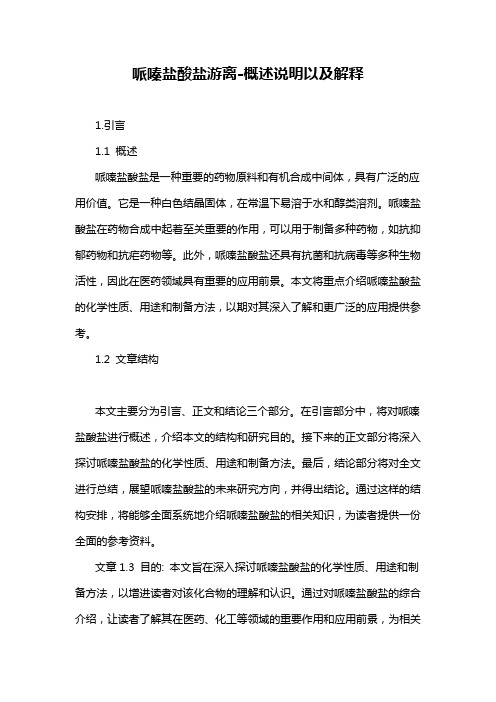 哌嗪盐酸盐游离-概述说明以及解释

1.引言

1.1 概述

哌嗪盐酸盐是一种重要的药物原料和有机合成中间体，具有广泛的应用价值。它是一种白色结晶固体，在常温下易溶于水和醇类溶剂。哌嗪盐酸盐在药物合成中起着至关重要的作用，可以用于制备多种药物，如抗抑郁药物和抗疟药物等。此外，哌嗪盐酸盐还具有抗菌和抗病毒等多种生物活性，因此在医药领域具有重要的应用前景。本文将重点介绍哌嗪盐酸盐的化学性质、用途和制备方法，以期对其深入了解和更广泛的应用提供参考。

1.2 文章结构

本文主要分为引言、正文和结论三个部分。在引言部分中，将对哌嗪盐酸盐进行概述，介绍本文的结构和研究目的。接下来的正文部分将深入探讨哌嗪盐酸盐的化学性质、用途和制备方法。最后，结论部分将对全文进行总结，展望哌嗪盐酸盐的未来研究方向，并得出结论。通过这样的结构安排，将能够全面系统地介绍哌嗪盐酸盐的相关知识，为读者提供一份全面的参考资料。

文章 1.3 目的: 本文旨在深入探讨哌嗪盐酸盐的化学性质、用途和制备方法，以增进读者对该化合物的理解和认识。通过对哌嗪盐酸盐的综合介绍，让读者了解其在医药、化工等领域的重要作用和应用前景，为相关